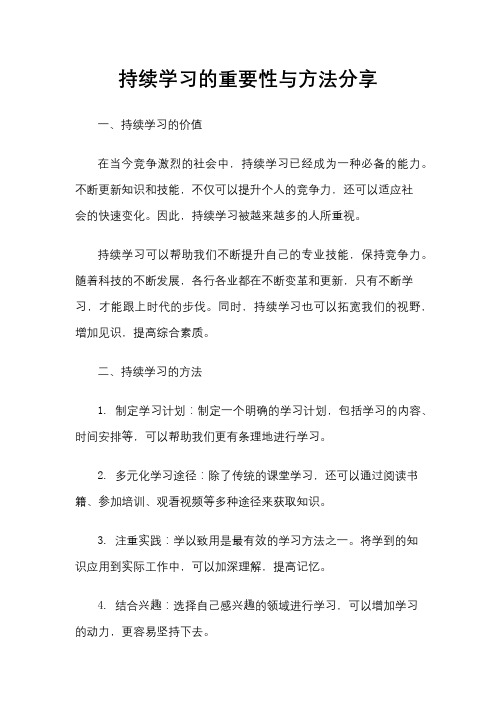 持续学习的重要性与方法分享

一、持续学习的价值

在当今竞争激烈的社会中，持续学习已经成为一种必备的能力。不断更新知识和技能，不仅可以提升个人的竞争力，还可以适应社会的快速变化。因此，持续学习被越来越多的人所重视。

持续学习可以帮助我们不断提升自己的专业技能，保持竞争力。随着科技的不断发展，各行各业都在不断变革和更新，只有不断学习，才能跟上时代的步伐。同时，持续学习也可以拓宽我们的视野，增加见识，提高综合素质。

二、持续学习的方法

1. 制定学习计划：制定一个明确的学习计划，包括学习的内容、时间安排等，可以帮助我们更有条理地进行学习。

2. 多元化学习途径：除了传统的课堂学习，还可以通过阅读书籍、参加培训、观看视频等多种途径来获取知识。

3. 注重实践：学以致用是最有效的学习方法之一。将学到的知识应用到实际工作中，可以加深理解，提高记忆。

4. 结合兴趣：选择自己感兴趣的领域进行学习，可以增加学习的动力，更容易坚持下去。